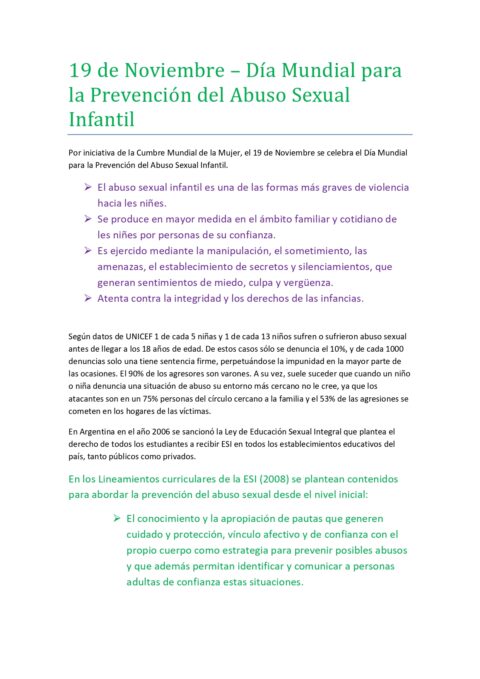 19 de Noviembre – Día Mundial para la Prevención del Abuso Sexual Infantil

Por iniciativa de la Cumbre Mundial de la Mujer, el 19 de Noviembre se celebra el Día Mundial para la Prevención del Abuso Sexual Infantil.

➢ El abuso sexual infantil es una de las formas más graves de violencia hacia les niñes.
➢ Se produce en mayor medida en el ámbito familiar y cotidiano de les niñes por personas de su confianza.
➢ Es ejercido mediante la manipulación, el sometimiento, las amenazas, el establecimiento de secretos y silenciamientos, que generan sentimientos de miedo, culpa y vergüenza.
➢ Atenta contra la integridad y los derechos de las infancias.

Según datos de UNICEF 1 de cada 5 niñas y 1 de cada 13 niños sufren o sufrieron abuso sexual antes de llegar a los 18 años de edad. De estos casos sólo se denuncia el 10%, y de cada 1000 denuncias solo una tiene sentencia firme, perpetuándose la impunidad en la mayor parte de las ocasiones. El 90% de los agresores son varones. A su vez, suele suceder que cuando un niño o niña denuncia una situación de abuso su entorno más cercano no le cree, ya que los atacantes son en un 75% personas del círculo cercano a la familia y el 53% de las agresiones se cometen en los hogares de las víctimas.

En Argentina en el año 2006 se sancionó la Ley de Educación Sexual Integral que plantea el derecho de todos los estudiantes a recibir ESI en todos los establecimientos educativos del país, tanto públicos como privados.

En los Lineamientos curriculares de la ESI (2008) se plantean contenidos para abordar la prevención del abuso sexual desde el nivel inicial:

➢ El conocimiento y la apropiación de pautas que generen cuidado y protección, vínculo afectivo y de confianza con el propio cuerpo como estrategia para prevenir posibles abusos y que además permitan identificar y comunicar a personas adultas de confianza estas situaciones.